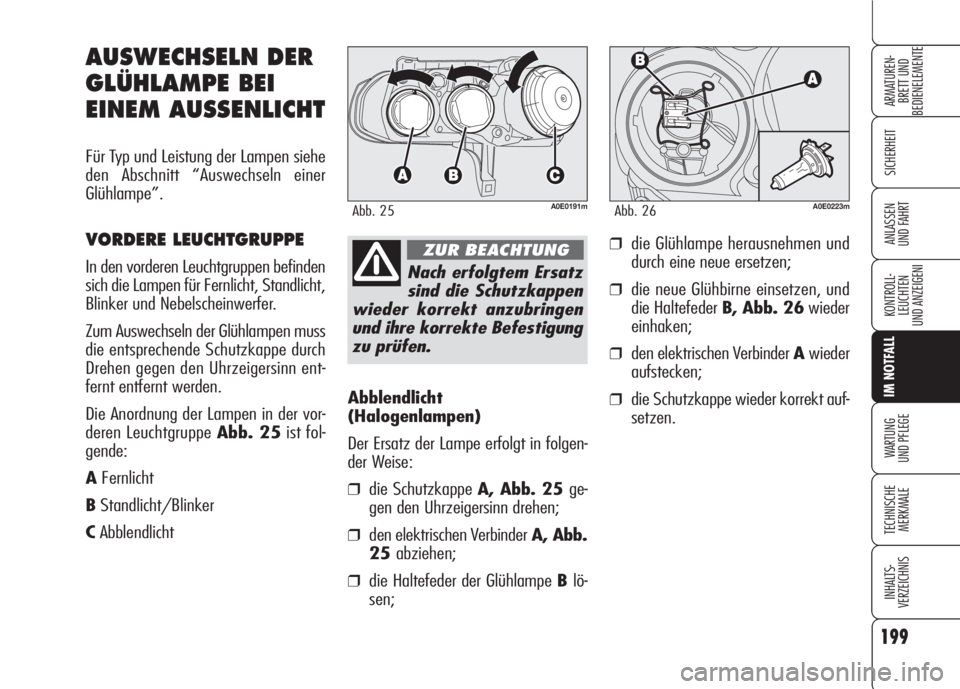 AUSWECHSELN DER GLÜHLAMPE BEI EINEM AUSSENLICHT

Für Typ und Leistung der Lampen siehe den Abschnitt “Auswechseln einer Glühlampe”.

VORDERE LEUCHTGRUPPE

In den vorderen Leuchtgruppen befinden sich die Lampen für Fernlicht, Standlicht, Blinker und Nebelscheinwerfer.

Zum Auswechseln der Glühlampen muss die entsprechende Schutzkappe durch Drehen gegen den Uhrzeigersinn entfernt entfernt werden.

Die Anordnung der Lampen in der vorderen Leuchtgruppe Abb. 25 ist folgende:

A Fernlicht

B Standlicht/Blinker

C Abblendlicht

A B C

Abb. 25 A0E0191m

ZUR BEACHTUNG

Nach erfolgtem Ersatz sind die Schutzkappen wieder korrekt anzubringen und ihre korrekte Befestigung zu prüfen.

Abblendlicht (Halogenlampen)

Der Ersatz der Lampe erfolgt in folgender Weise:

❒ die Schutzkappe A, Abb. 25 gegen den Uhrzeigersinn drehen;

❒ den elektrischen Verbinder A, Abb. 25 abziehen;

❒ die Haltefeder der Glühlampe B lösen;

B A

Abb. 26 A0E0223m

❒ die Glühlampe herausnehmen und durch eine neue ersetzen;

❒ die neue Glühbirne einsetzen, und die Haltefeder B, Abb. 26 wieder einhaken;

❒ den elektrischen Verbinder A wieder aufstecken;

❒ die Schutzkappe wieder korrekt aufsetzen.

ARMATUREN-BRETT UND BEDIENELEMENTE

SICHERHEIT

ANLASSEN UND FAHRT

KONTROLL-LEUCHTEN UND ANZEIGEN

IM NOTFALL

WARTUNG UND PFLEGE

TECHNISCHE MERKMALE

INHALTS-VERZEICHNIS

199

carmanualsonline.info